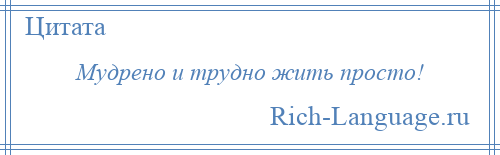 Цитата

Мудрено и трудно жить просто!

Rich-Language.ru